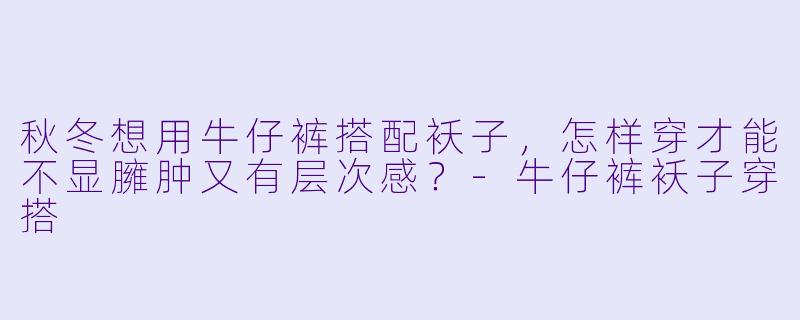 秋冬想用牛仔裤搭配袄子，怎样穿才能不显臃肿又有层次感？ - 牛仔裤袄子穿搭